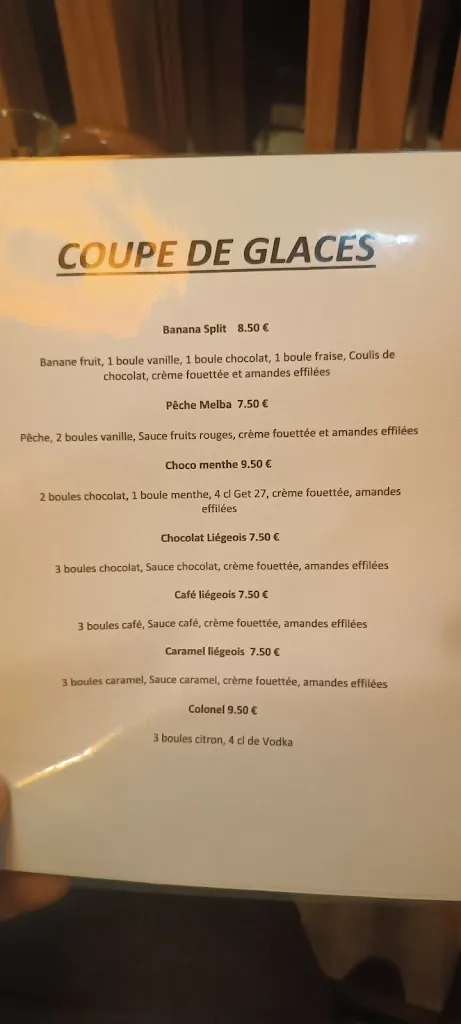 COUPE DE GLACES

Banana Split 8.50 €

Banane fruit, 1 boule vanille, 1 boule chocolat, 1 boule fraise, Coulis de chocolat, crème fouettée et amandes effilées

Pêche Melba 7.50 €

Pêche, 2 boules vanille, Sauce fruits rouges, crème fouettée et amandes effilées

Choco menthe 9.50 €

2 boules chocolat, 1 boule menthe, 4 cl Get 27, crème fouettée, amandes effilées

Chocolat Liégeois 7.50 €

3 boules chocolat, Sauce chocolat, crème fouettée, amandes effilées

Café liégeois 7.50 €

3 boules café, Sauce café, crème fouettée, amandes effilées

Caramel liégeois 7.50 €

3 boules caramel, Sauce caramel, crème fouettée, amandes effilées

Colonel 9.50 €

3 boules citron, 4 cl de Vodka